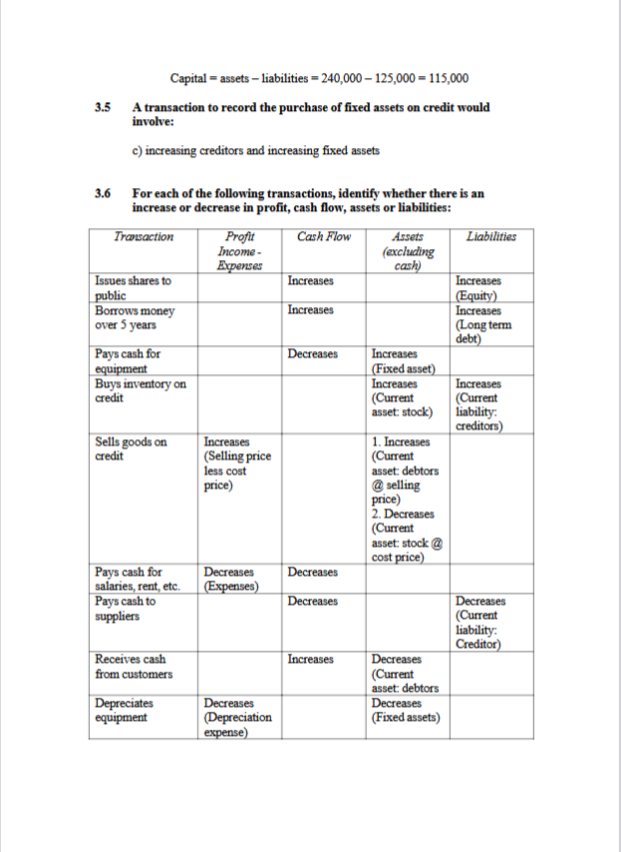 Capital = assets – liabilities = 240,000 – 125,000 = 115,000

3.5 A transaction to record the purchase of fixed assets on credit would involve:

c) increasing creditors and increasing fixed assets

3.6 For each of the following transactions, identify whether there is an increase or decrease in profit, cash flow, assets or liabilities:

| Transaction | Profit Income - Expenses | Cash Flow | Assets (excluding cash) | Liabilities |
|---|---|---|---|---|
| Issues shares to public | | Increases | | Increases (Equity) |
| Borrows money over 5 years | | Increases | | Increases (Long term debt) |
| Pays cash for equipment | | Decreases | Increases (Fixed asset) | |
| Buys inventory on credit | | | Increases (Current asset: stock) | Increases (Current liability: creditors) |
| Sells goods on credit | Increases (Selling price less cost price) | | 1. Increases (Current asset: debtors @ selling price) 2. Decreases (Current asset: stock @ cost price) | |
| Pays cash for salaries, rent, etc. | Decreases (Expenses) | Decreases | | |
| Pays cash to suppliers | | Decreases | | Decreases (Current liability: Creditor) |
| Receives cash from customers | | Increases | Decreases (Current asset: debtors | |
| Depreciates equipment | Decreases (Depreciation expense) | | Decreases (Fixed assets) | |